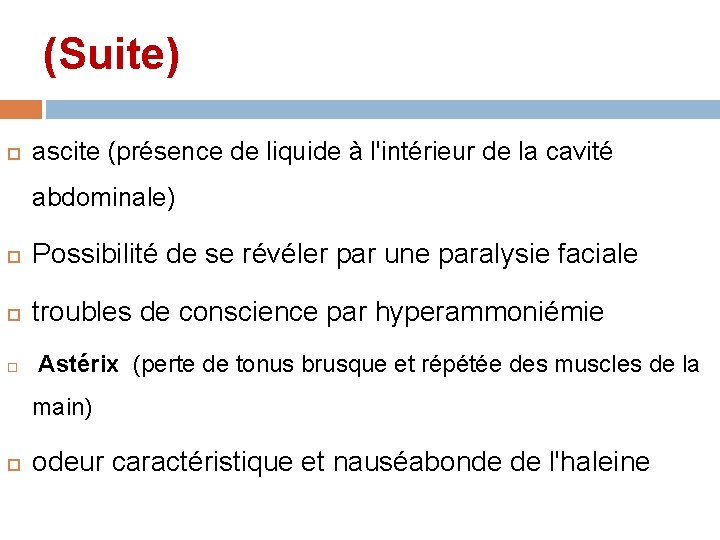 (Suite)

ascite (présence de liquide à l'intérieur de la cavité abdominale)

Possibilité de se révéler par une paralysie faciale

troubles de conscience par hyperammoniémie

Astérix (perte de tonus brusque et répétée des muscles de la main)

odeur caractéristique et nauséabonde de l'haleine